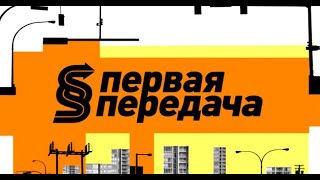 первая
передача